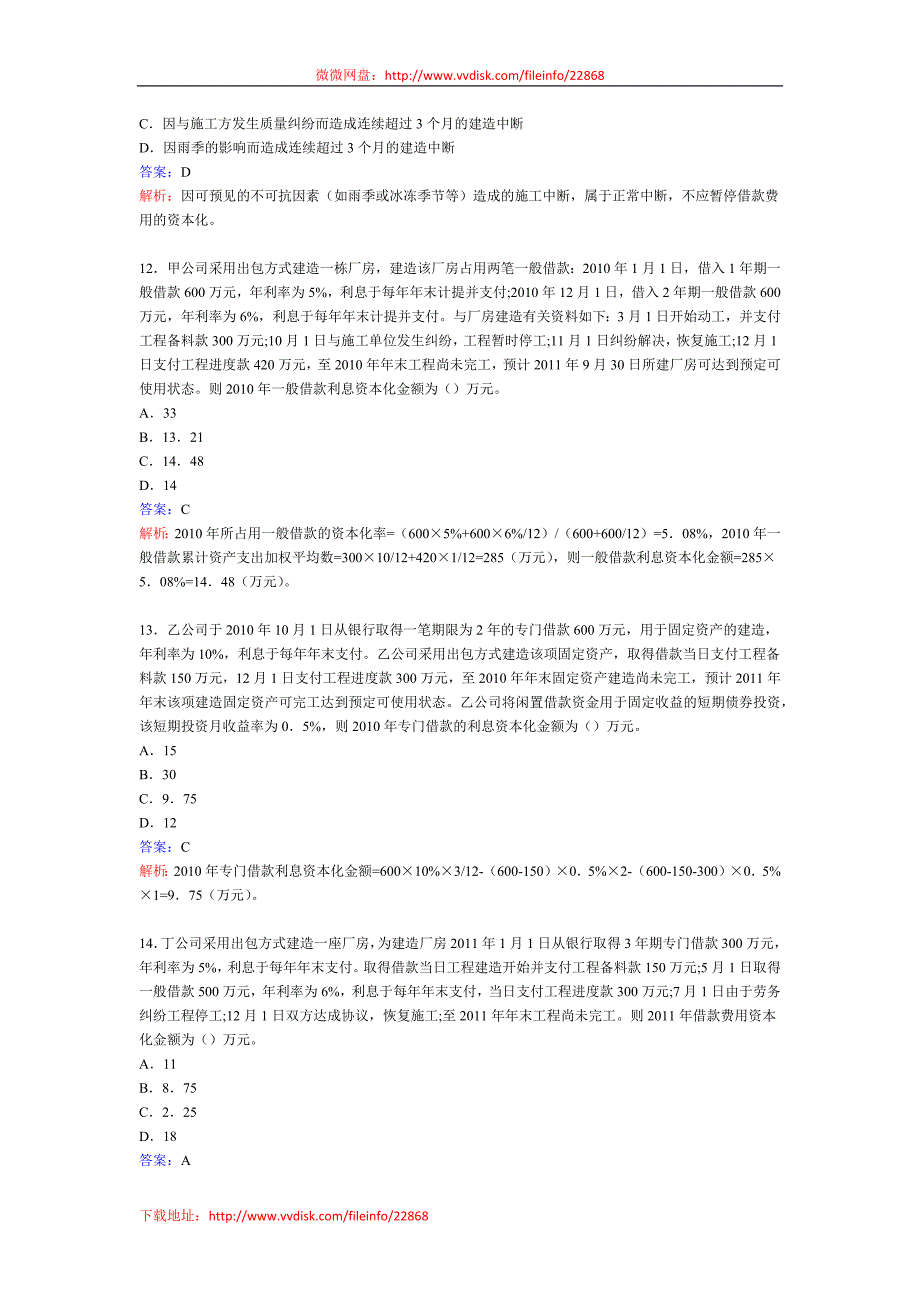 微微网盘：http://www.vvdisk.com/fileinfo/22868

C．因与施工方发生质量纠纷而造成连续超过 3 个月的建造中断
D．因雨季的影响而造成连续超过 3 个月的建造中断
答案：D
解析：因可预见的不可抗因素（如雨季或冰冻季节等）造成的施工中断，属于正常中断，不应暂停借款费用的资本化。

12．甲公司采用出包方式建造一栋厂房，建造该厂房占用两笔一般借款：2010 年 1 月 1 日，借入 1 年期一般借款 600 万元，年利率为 5%，利息于每年年末计提并支付;2010 年 12 月 1 日，借入 2 年期一般借款 600 万元，年利率为 6%，利息于每年年末计提并支付。与厂房建造有关资料如下：3 月 1 日开始动工，并支付工程备料款 300 万元;10 月 1 日与施工单位发生纠纷，工程暂时停工;11 月 1 日纠纷解决，恢复施工;12 月 1 日支付工程进度款 420 万元，至 2010 年年末工程尚未完工，预计 2011 年 9 月 30 日所建厂房可达到预定可使用状态。则 2010 年一般借款利息资本化金额为（）万元。
A．33
B．13．21
C．14．48
D．14
答案：C
解析：2010 年所占用一般借款的资本化率=（600×5%+600×6%/12）/（600+600/12）=5．08%，2010 年一般借款累计资产支出加权平均数=300×10/12+420×1/12=285（万元），则一般借款利息资本化金额=285×5．08%=14．48（万元）。

13．乙公司于 2010 年 10 月 1 日从银行取得一笔期限为 2 年的专门借款 600 万元，用于固定资产的建造，年利率为 10%，利息于每年年末支付。乙公司采用出包方式建造该项固定资产，取得借款当日支付工程备料款 150 万元，12 月 1 日支付工程进度款 300 万元，至 2010 年年末固定资产建造尚未完工，预计 2011 年年末该项建造固定资产可完工达到预定可使用状态。乙公司将闲置借款资金用于固定收益的短期债券投资，该短期投资月收益率为 0．5%，则 2010 年专门借款的利息资本化金额为（）万元。
A．15
B．30
C．9．75
D．12
答案：C
解析：2010 年专门借款利息资本化金额=600×10%×3/12-（600-150）×0．5%×2-（600-150-300）×0．5%×1=9．75（万元）。

14．丁公司采用出包方式建造一座厂房，为建造厂房 2011 年 1 月 1 日从银行取得 3 年期专门借款 300 万元，年利率为 5%，利息于每年年末支付。取得借款当日工程建造开始并支付工程备料款 150 万元;5 月 1 日取得一般借款 500 万元，年利率为 6%，利息于每年年末支付，当日支付工程进度款 300 万元;7 月 1 日由于劳务纠纷工程停工;12 月 1 日双方达成协议，恢复施工;至 2011 年年末工程尚未完工。则 2011 年借款费用资本化金额为（）万元。
A．11
B．8．75
C．2．25
D．18
答案：A

下载地址：http://www.vvdisk.com/fileinfo/22868